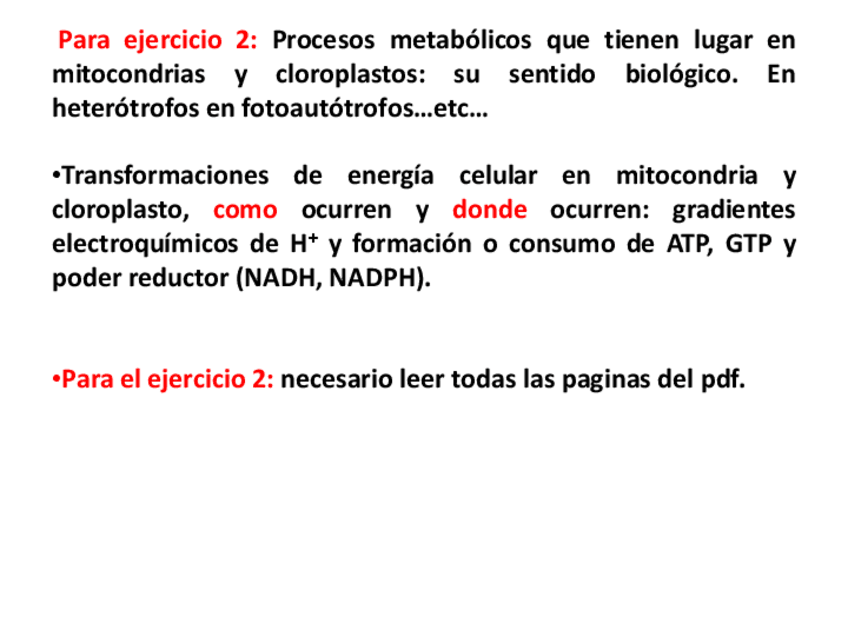 Para ejercicio 2: Procesos metabólicos que tienen lugar en mitocondrias y cloroplastos: su sentido biológico. En heterótrofos en fotoautótrofos…etc…

•Transformaciones de energía celular en mitocondria y cloroplasto, como ocurren y donde ocurren: gradientes electroquímicos de $H^+$ y formación o consumo de ATP, GTP y poder reductor (NADH, NADPH).

•Para el ejercicio 2: necesario leer todas las paginas del pdf.